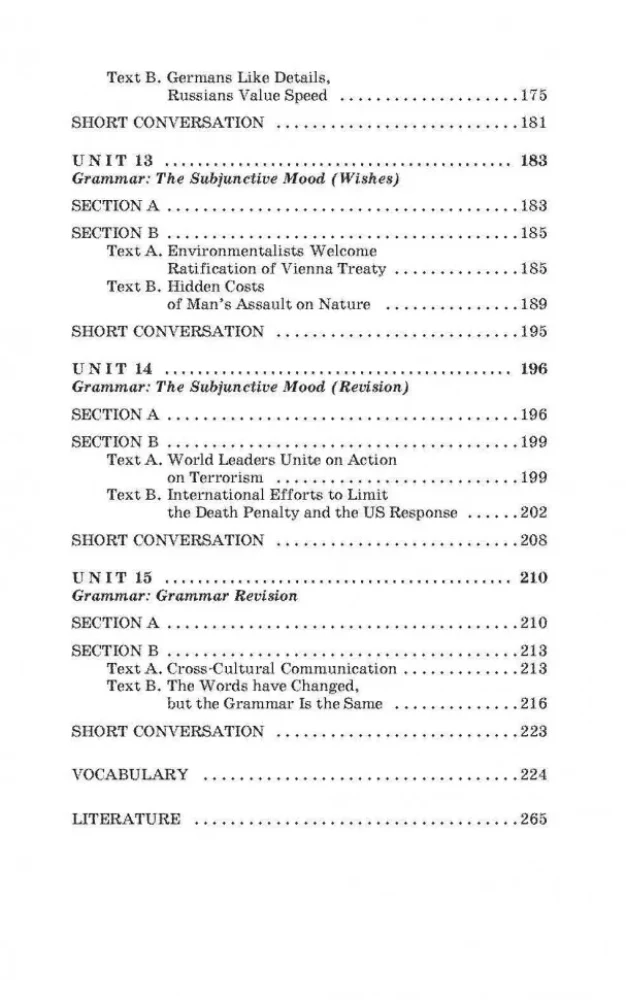 Text B. Germans Like Details,
Russians Value Speed 175

SHORT CONVERSATION 181

UNIT 13 183
Grammar: The Subjunctive Mood (Wishes)

SECTION A 183

SECTION B 185
Text A. Environmentalists Welcome
Ratification of Vienna Treaty 185
Text B. Hidden Costs
of Man's Assault on Nature 189

SHORT CONVERSATION 195

UNIT 14 196
Grammar: The Subjunctive Mood (Revision)

SECTION A 196

SECTION B 199
Text A. World Leaders Unite on Action
on Terrorism 199
Text B. International Efforts to Limit
the Death Penalty and the US Response 202

SHORT CONVERSATION 208

UNIT 15 210
Grammar: Grammar Revision

SECTION A 210

SECTION B 213
Text A. Cross-Cultural Communication 213
Text B. The Words have Changed,
but the Grammar Is the Same 216

SHORT CONVERSATION 223

VOCABULARY 224

LITERATURE 265